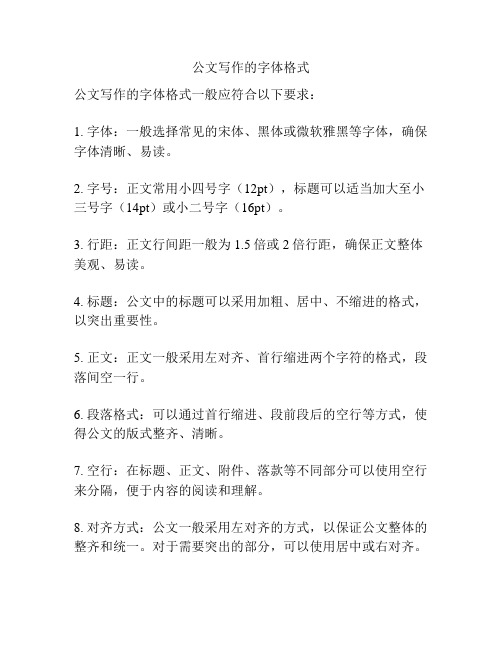 公文写作的字体格式

公文写作的字体格式一般应符合以下要求：

1. 字体：一般选择常见的宋体、黑体或微软雅黑等字体，确保字体清晰、易读。

2. 字号：正文常用小四号字（12pt），标题可以适当加大至小三号字（14pt）或小二号字（16pt）。

3. 行距：正文行间距一般为 1.5 倍或 2 倍行距，确保正文整体美观、易读。

4. 标题：公文中的标题可以采用加粗、居中、不缩进的格式，以突出重要性。

5. 正文：正文一般采用左对齐、首行缩进两个字符的格式，段落间空一行。

6. 段落格式：可以通过首行缩进、段前段后的空行等方式，使得公文的版式整齐、清晰。

7. 空行：在标题、正文、附件、落款等不同部分可以使用空行来分隔，便于内容的阅读和理解。

8. 对齐方式：公文一般采用左对齐的方式，以保证公文整体的整齐和统一。对于需要突出的部分，可以使用居中或右对齐。